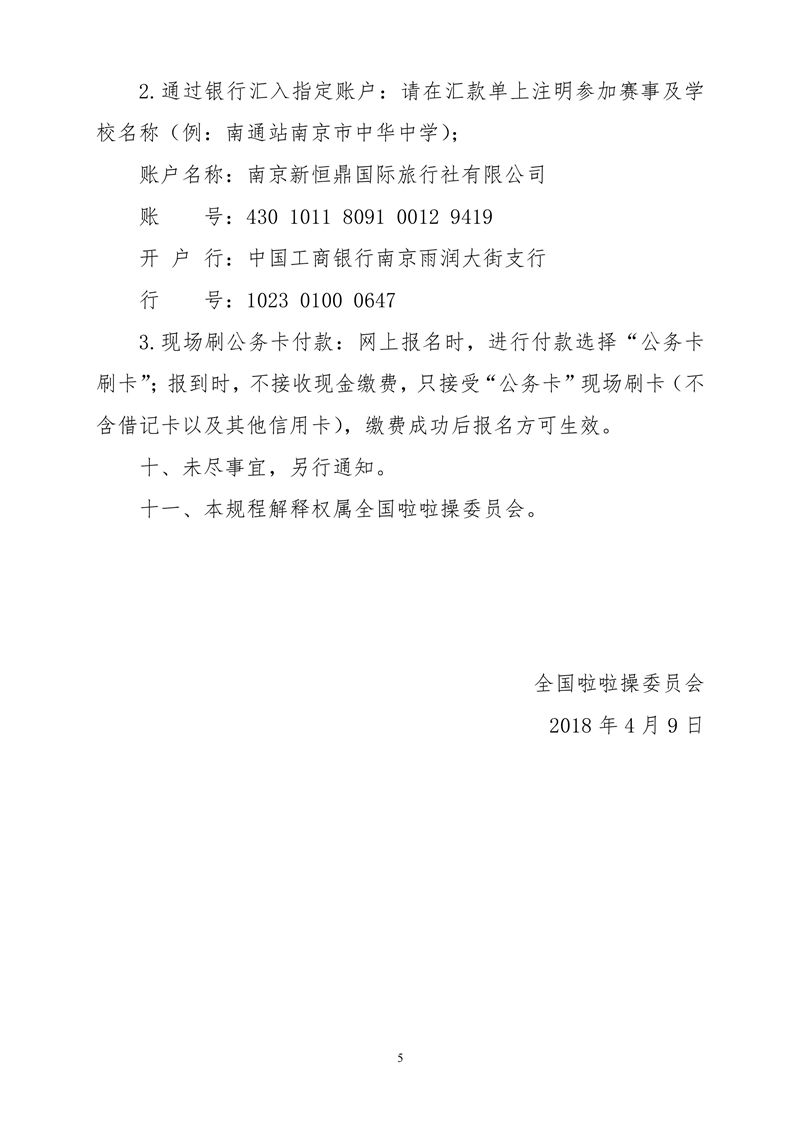 2.通过银行汇入指定账户：请在汇款单上注明参加赛事及学校名称（例：南通站南京市中华中学）；

账户名称：南京新恒鼎国际旅行社有限公司

账　　号：430 1011 8091 0012 9419

开 户 行：中国工商银行南京雨润大街支行

行　　号：1023 0100 0647

3.现场刷公务卡付款：网上报名时，进行付款选择“公务卡刷卡”；报到时，不接收现金缴费，只接受“公务卡”现场刷卡（不含借记卡以及其他信用卡），缴费成功后报名方可生效。

十、未尽事宜，另行通知。

十一、本规程解释权属全国啦啦操委员会。

全国啦啦操委员会

2018 年 4 月 9 日

5